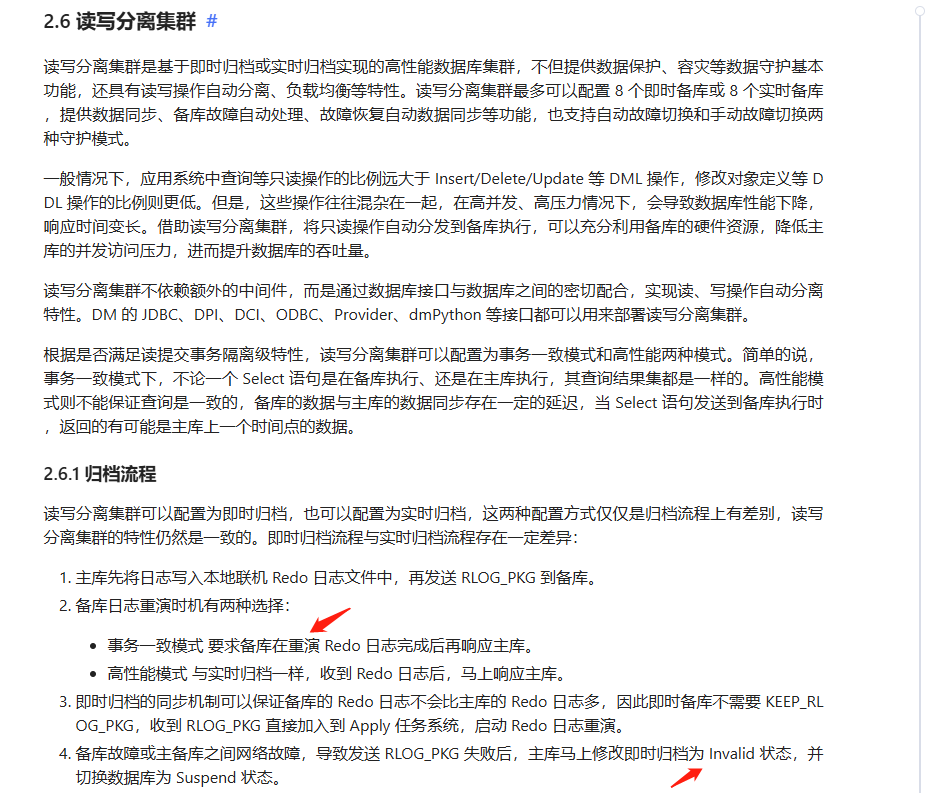 2.6 读写分离集群 #

读写分离集群是基于即时归档或实时归档实现的高性能数据库集群，不但提供数据保护、容灾等数据守护基本功能，还具有读写操作自动分离、负载均衡等特性。读写分离集群最多可以配置 8 个即时备库或 8 个实时备库，提供数据同步、备库故障自动处理、故障恢复自动数据同步等功能，也支持自动故障切换和手动故障切换两种守护模式。

一般情况下，应用系统中查询等只读操作的比例远大于 Insert/Delete/Update 等 DML 操作，修改对象定义等 DDL 操作的比例则更低。但是，这些操作往往混杂在一起，在高并发、高压力情况下，会导致数据库性能下降，响应时间变长。借助读写分离集群，将只读操作自动分发到备库执行，可以充分利用备库的硬件资源，降低主库的并发访问压力，进而提升数据库的吞吐量。

读写分离集群不依赖额外的中间件，而是通过数据库接口与数据库之间的密切配合，实现读、写操作自动分离特性。DM 的 JDBC、DPI、DCI、ODBC、Provider、dmPython 等接口都可以用来部署读写分离集群。

根据是否满足读提交事务隔离级特性，读写分离集群可以配置为事务一致模式和高性能两种模式。简单的说，事务一致模式下，不论一个 Select 语句是在备库执行、还是在主库执行，其查询结果集都是一样的。高性能模式则不能保证查询是一致的，备库的数据与主库的数据同步存在一定的延迟，当 Select 语句发送到备库执行时，返回的有可能是主库上一个时间点的数据。

2.6.1 归档流程

读写分离集群可以配置为即时归档，也可以配置为实时归档，这两种配置方式仅仅是归档流程上有差别，读写分离集群的特性仍然是一致的。即时归档流程与实时归档流程存在一定差异：

1. 主库先将日志写入本地联机 Redo 日志文件中，再发送 RLOG_PKG 到备库。
2. 备库日志重演时机有两种选择：
 • 事务一致模式 要求备库在重演 Redo 日志完成后再响应主库。
 • 高性能模式 与实时归档一样，收到 Redo 日志后，马上响应主库。
3. 即时归档的同步机制可以保证备库的 Redo 日志不会比主库的 Redo 日志多，因此即时备库不需要 KEEP_RLOG_PKG，收到 RLOG_PKG 直接加入到 Apply 任务系统，启动 Redo 日志重演。
4. 备库故障或主备库之间网络故障，导致发送 RLOG_PKG 失败后，主库马上修改即时归档为 Invalid 状态，并切换数据库为 Suspend 状态。